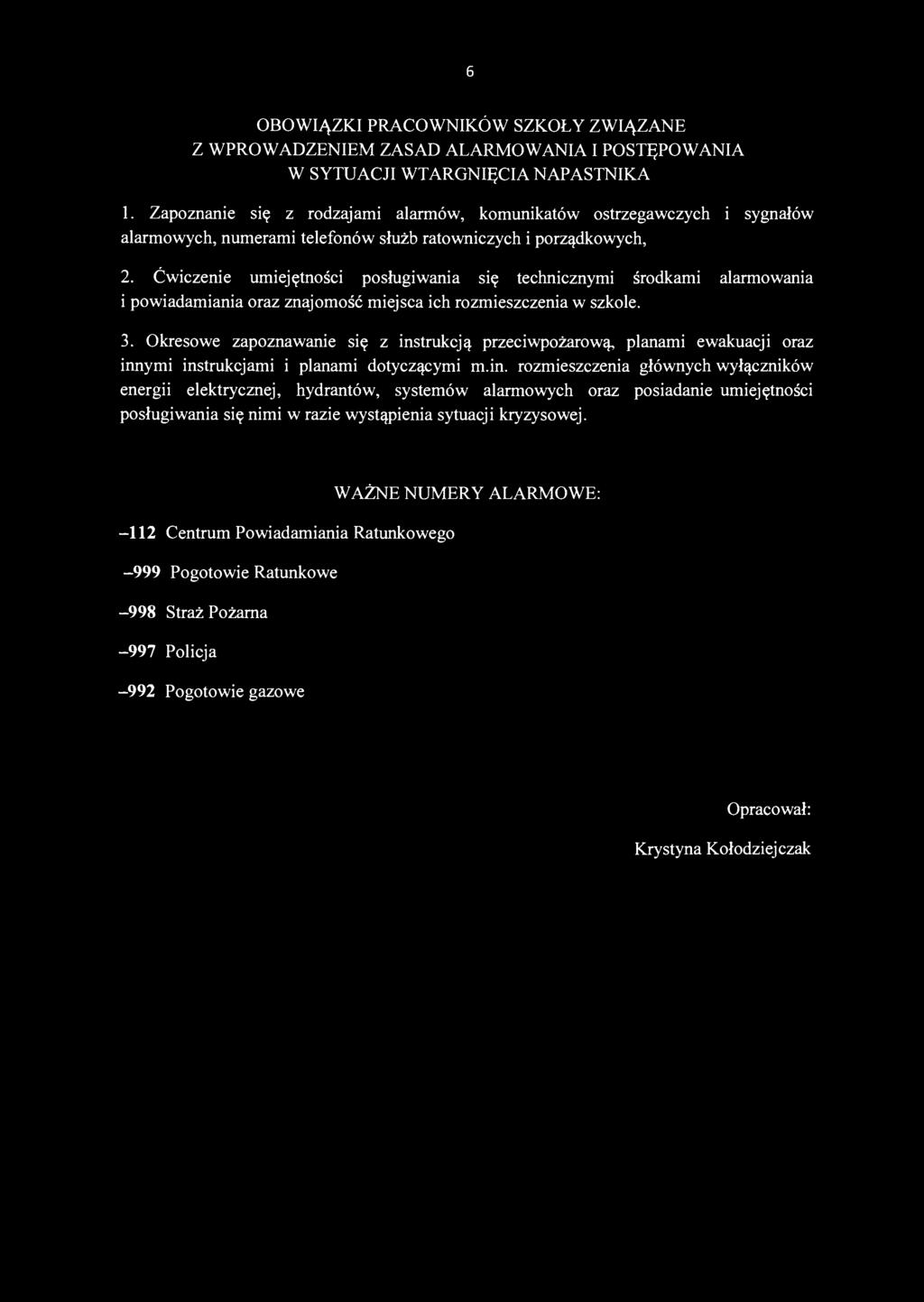 6

OBOWIĄZKI PRACOWNIKÓW SZKOŁY ZWIĄZANE Z WPROWADZENIEM ZASAD ALARMOWANIA I POSTĘPOWANIA W SYTUACJI WTARGNIĘCIA NAPASTNIKA

1. Zapoznanie się z rodzajami alarmów, komunikatów ostrzegawczych i sygnałów alarmowych, numerami telefonów służb ratowniczych i porządkowych,

2. Ćwiczenie umiejętności posługiwania się technicznymi środkami alarmowania i powiadamiania oraz znajomość miejsca ich rozmieszczenia w szkole.

3. Okresowe zapoznawanie się z instrukcją przeciwpożarową, planami ewakuacji oraz innymi instrukcjami i planami dotyczącymi m.in. rozmieszczenia głównych wyłączników energii elektrycznej, hydrantów, systemów alarmowych oraz posiadanie umiejętności posługiwania się nimi w razie wystąpienia sytuacji kryzysowej.

WAŻNE NUMERY ALARMOWE:

–112 Centrum Powiadamiania Ratunkowego

–999 Pogotowie Ratunkowe

–998 Straż Pożarna

–997 Policja

–992 Pogotowie gazowe

Opracował:

Krystyna Kołodziejczak